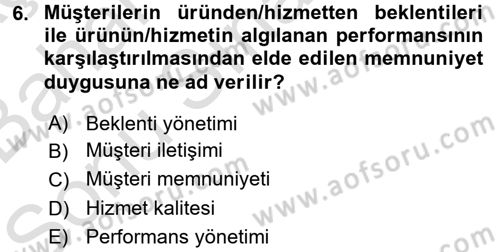 6. Müşterilerin üründen/hizmetten beklentileri ile ürünün/hizmetin algılanan performansının karşılaştırılmasından elde edilen memnuniyet duygusuna ne ad verilir?

A) Beklenti yönetimi
B) Müşteri iletişimi
C) Müşteri memnuniyeti
D) Hizmet kalitesi
E) Performans yönetimi

www.aofsoru.com